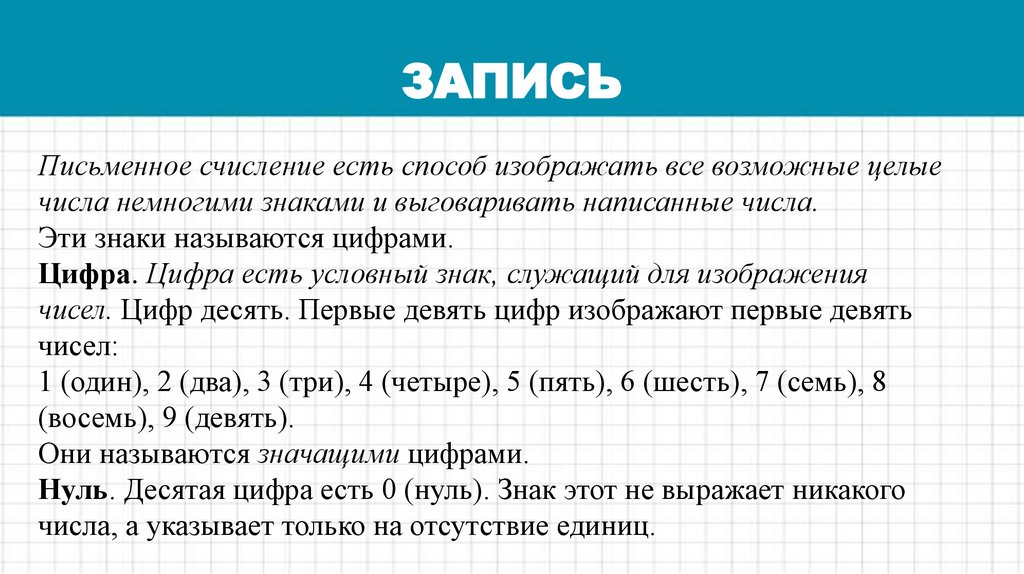 ЗАПИСЬ

Письменное счисление есть способ изображать все возможные целые числа немногими знаками и выговаривать написанные числа.
Эти знаки называются цифрами.
Цифра. Цифра есть условный знак, служащий для изображения чисел. Цифр десять. Первые девять цифр изображают первые девять чисел:
1 (один), 2 (два), 3 (три), 4 (четыре), 5 (пять), 6 (шесть), 7 (семь), 8 (восемь), 9 (девять).
Они называются значащими цифрами.
Нуль. Десятая цифра есть 0 (нуль). Знак этот не выражает никакого числа, а указывает только на отсутствие единиц.